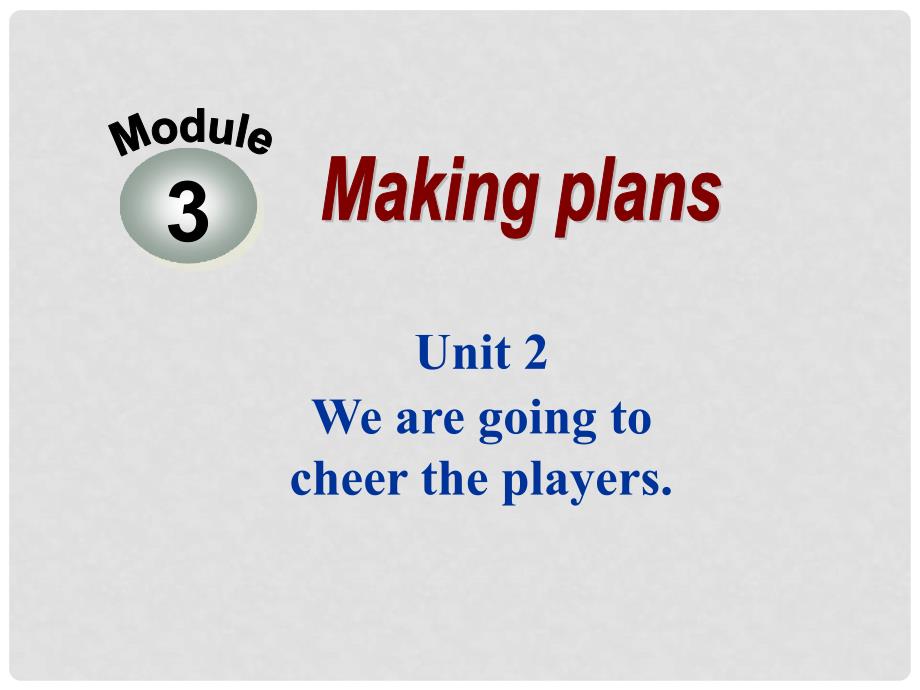 Module
3

Making plans

Unit 2
We are going to cheer the players.